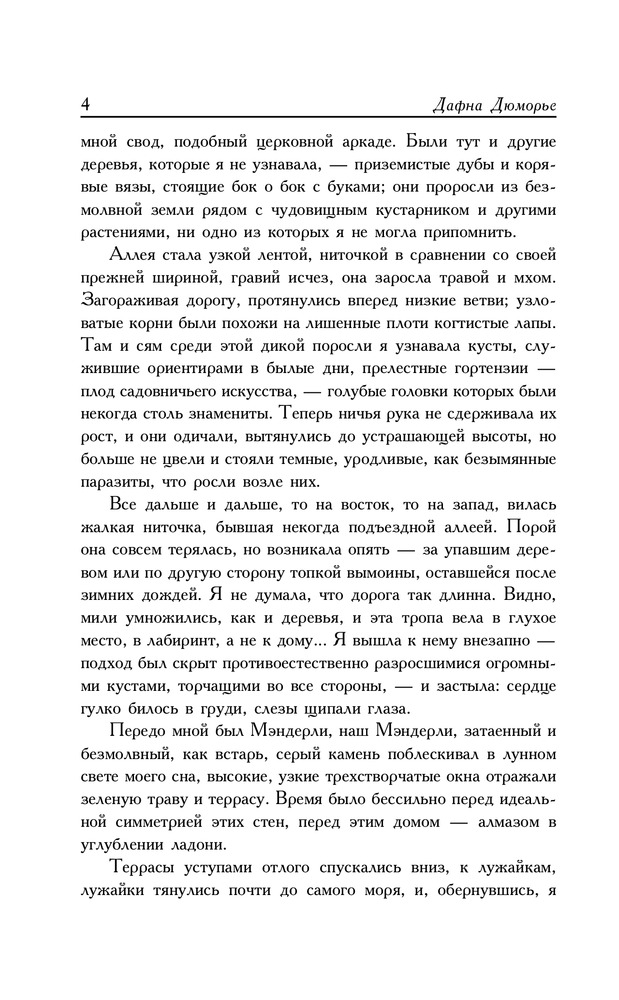 4

Дафна Дюморье

мной свод, подобный церковной аркаде. Были тут и другие деревья, которые я не узнавала, — приземистые дубы и корявые вязы, стоящие бок о бок с буками; они проросли из безмолвной земли рядом с чудовищным кустарником и другими растениями, ни одно из которых я не могла припомнить.

Аллея стала узкой лентой, ниточкой в сравнении со своей прежней шириной, гравий исчез, она заросла травой и мхом. Загораживая дорогу, протянулись вперед низкие ветви; узловатые корни были похожи на лишенные плоти когтистые лапы. Там и сям среди этой дикой поросли я узнавала кусты, служившие ориентирами в былые дни, прелестные гортензии — плод садовничьего искусства, — голубые головки которых были некогда столь знамениты. Теперь ничья рука не сдерживала их рост, и они одичали, вытянулись до устрашающей высоты, но больше не цвели и стояли темные, уродливые, как безымянные паразиты, что росли возле них.

Все дальше и дальше, то на восток, то на запад, вилась жалкая ниточка, бывшая некогда подъездной аллеей. Порой она совсем терялась, но возникала опять — за упавшим деревом или по другую сторону топкой вымоины, оставшейся после зимних дождей. Я не думала, что дорога так длинна. Видно, мили умножились, как и деревья, и эта тропа вела в глухое место, в лабиринт, а не к дому... Я вышла к нему внезапно — подход был скрыт противоестественно разросшимися огромными кустами, торчащими во все стороны, — и застыла: сердце гулко билось в груди, слезы щипали глаза.

Передо мной был Мэндерли, наш Мэндерли, затаенный и безмолвный, как встарь, серый камень поблескивал в лунном свете моего сна, высокие, узкие трехстворчатые окна отражали зеленую траву и террасу. Время было бессильно перед идеальной симметрией этих стен, перед этим домом — алмазом в углублении ладони.

Террасы уступами отлого спускались вниз, к лужайкам, лужайки тянулись почти до самого моря, и, обернувшись, я